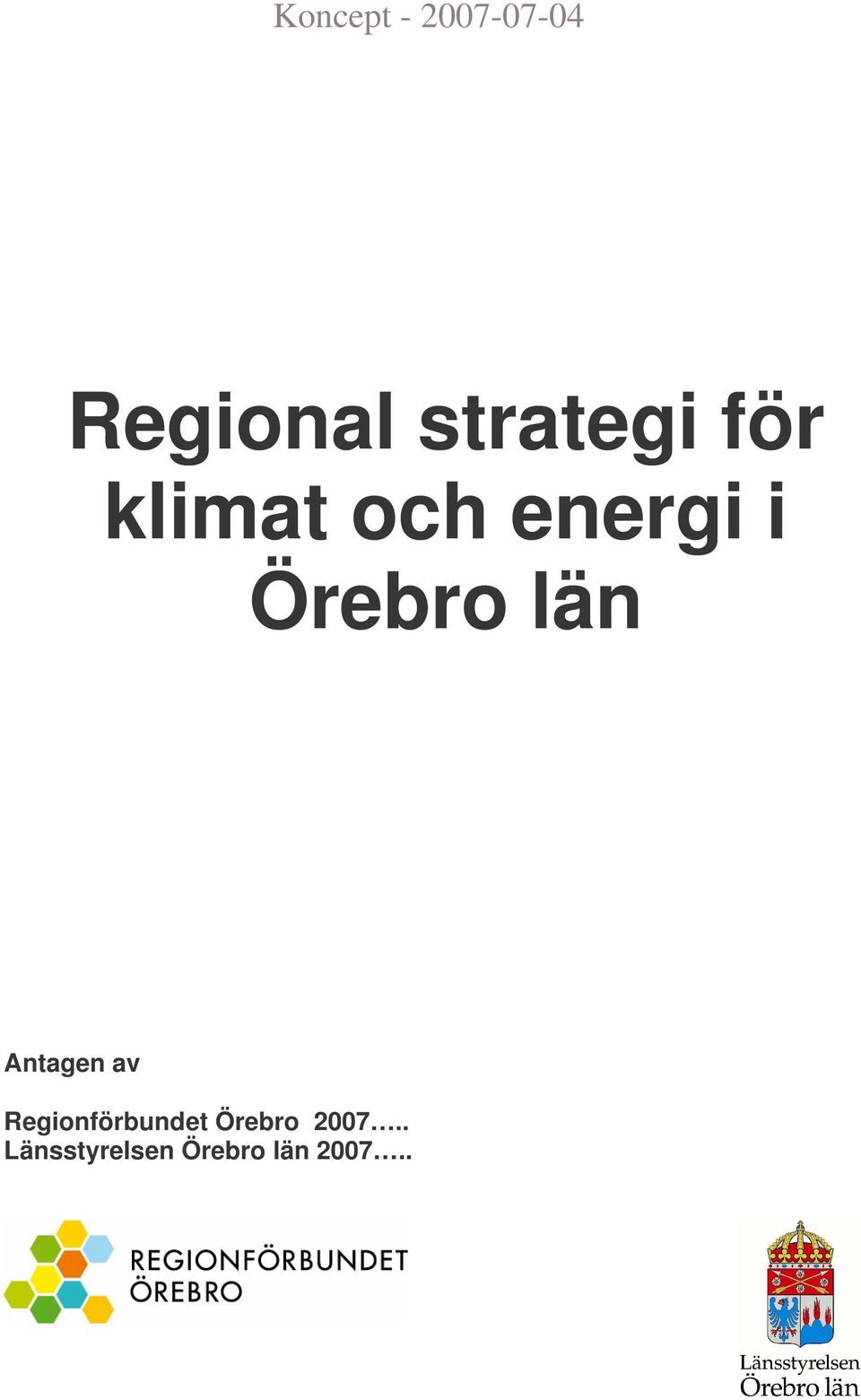 Koncept - 2007-07-04

Regional strategi för klimat och energi i Örebro län

Antagen av

Regionförbundet Örebro 2007…..
Länsstyrelsen Örebro län 2007…..

REGIONFÖRBUNDET ÖREBRO

Länsstyrelsen Örebro län